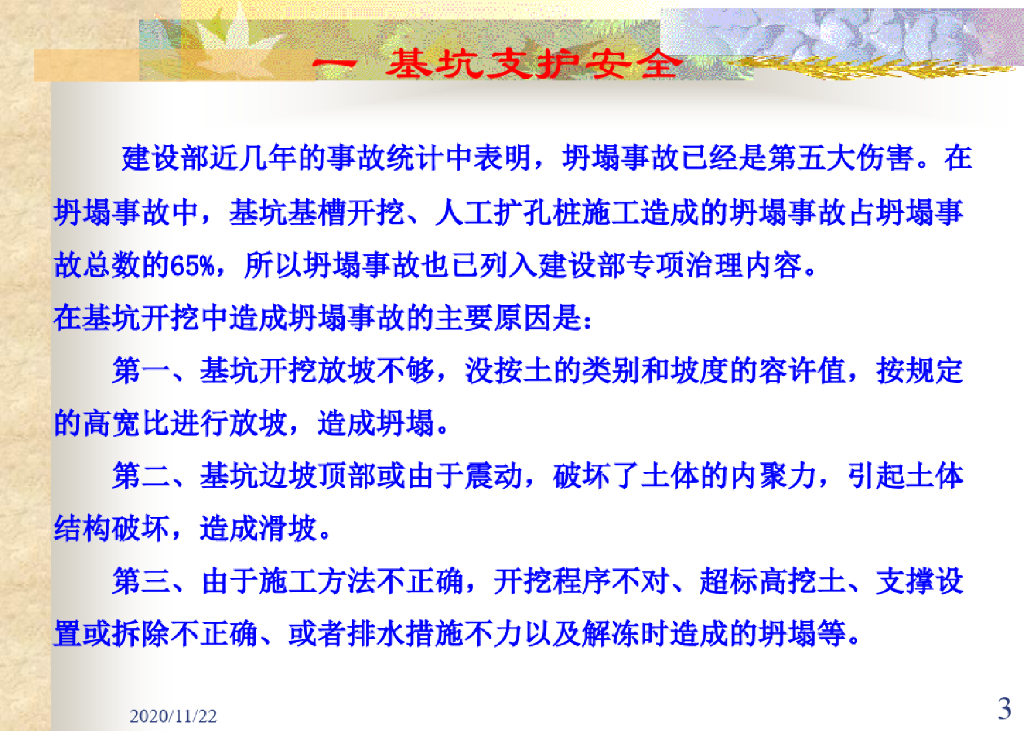 一 基坑支护安全

建设部近几年的事故统计中表明，坍塌事故已经是第五大伤害。在坍塌事故中，基坑基槽开挖、人工扩孔桩施工造成的坍塌事故占坍塌事故总数的65%，所以坍塌事故也已列入建设部专项治理内容。

在基坑开挖中造成坍塌事故的主要原因是：

第一、基坑开挖放坡不够，没按土的类别和坡度的容许值，按规定的高宽比进行放坡，造成坍塌。

第二、基坑边坡顶部或由于震动，破坏了土体的内聚力，引起土体结构破坏，造成滑坡。

第三、由于施工方法不正确，开挖程序不对、超标高挖土、支撑设置或拆除不正确、或者排水措施不力以及解冻时造成的坍塌等。

2020/11/22

3